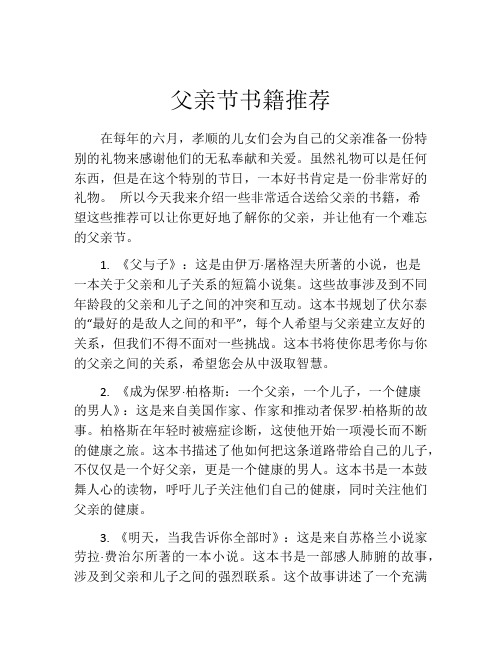 父亲节书籍推荐

在每年的六月，孝顺的儿女们会为自己的父亲准备一份特别的礼物来感谢他们的无私奉献和关爱。虽然礼物可以是任何东西，但是在这个特别的节日，一本好书肯定是一份非常好的礼物。 所以今天我来介绍一些非常适合送给父亲的书籍，希望这些推荐可以让你更好地了解你的父亲，并让他有一个难忘的父亲节。

1. 《父与子》：这是由伊万·屠格涅夫所著的小说，也是一本关于父亲和儿子关系的短篇小说集。这些故事涉及到不同年龄段的父亲和儿子之间的冲突和互动。这本书规划了伏尔泰的“最好的是敌人之间的和平”，每个人希望与父亲建立友好的关系，但我们不得不面对一些挑战。这本书将使你思考你与你的父亲之间的关系，希望您会从中汲取智慧。

2. 《成为保罗·柏格斯：一个父亲，一个儿子，一个健康的男人》：这是来自美国作家、作家和推动者保罗·柏格斯的故事。柏格斯在年轻时被癌症诊断，这使他开始一项漫长而不断的健康之旅。这本书描述了他如何把这条道路带给自己的儿子，不仅仅是一个好父亲，更是一个健康的男人。这本书是一本鼓舞人心的读物，呼吁儿子关注他们自己的健康，同时关注他们父亲的健康。

3. 《明天，当我告诉你全部时》：这是来自苏格兰小说家劳拉·费治尔所著的一本小说。这本书是一部感人肺腑的故事，涉及到父亲和儿子之间的强烈联系。这个故事讲述了一个充满